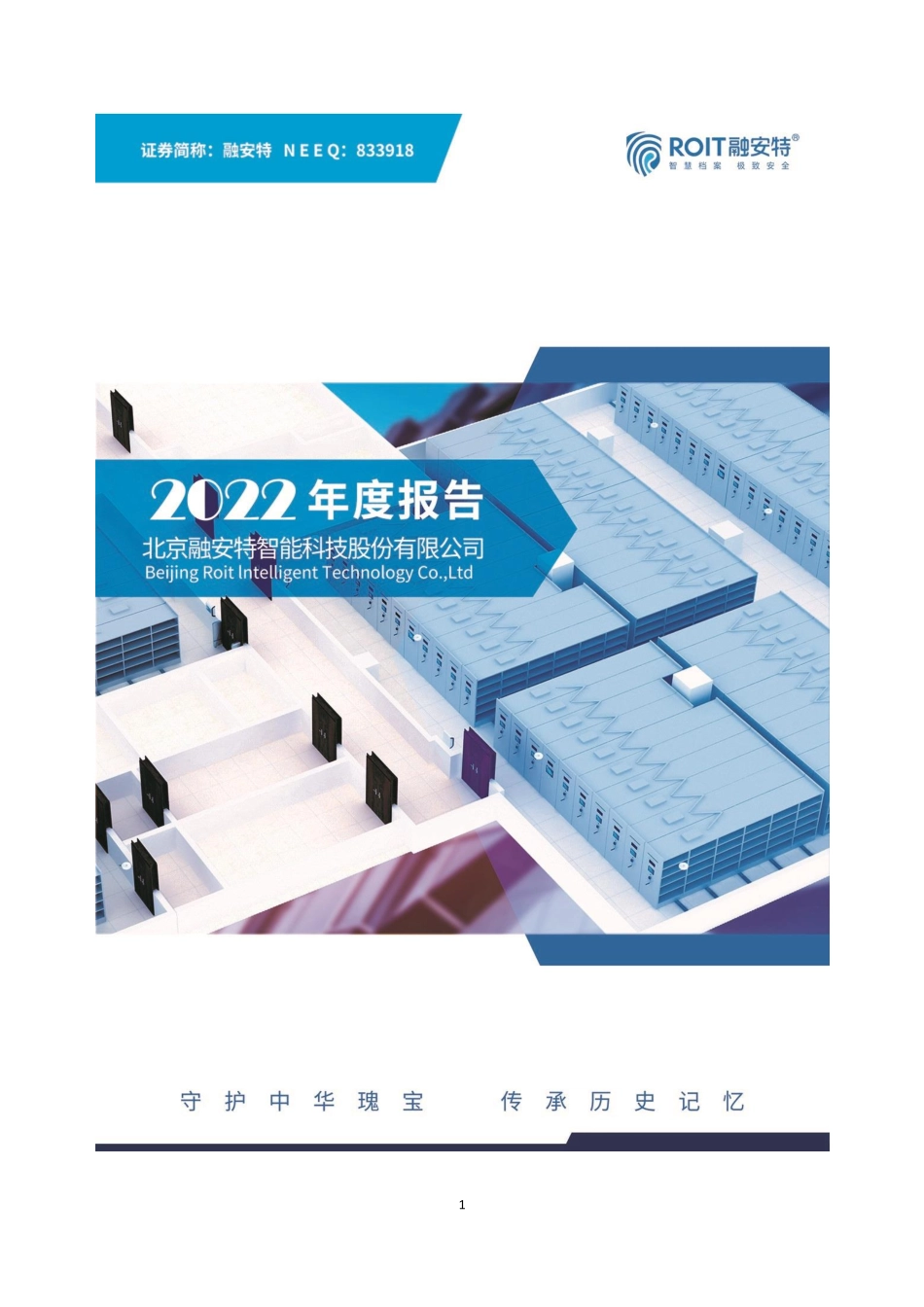 证券简称：融安特 NEEQ：833918

ROIT融安特®
智慧档案 极致安全

2022年度报告
北京融安特智能科技股份有限公司
Beijing Roit Intelligent Technology Co.,Ltd

守护中华瑰宝 传承历史记忆

1